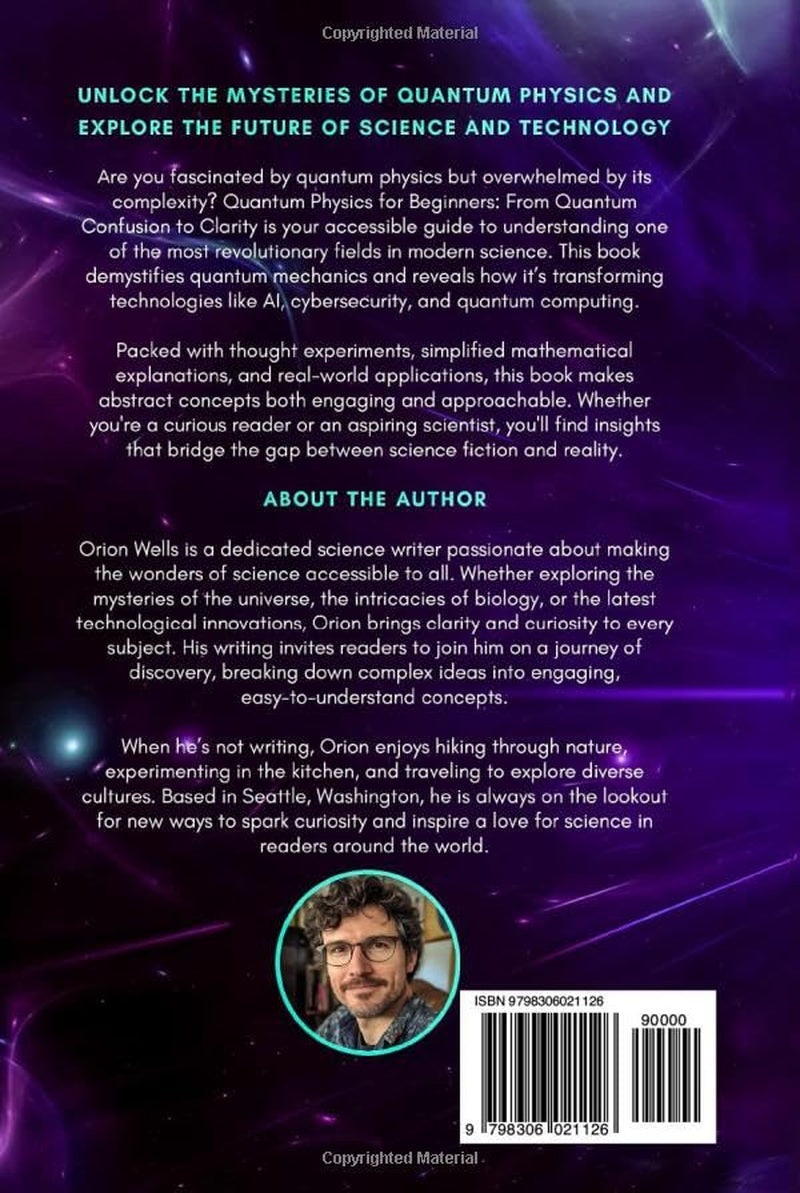 Copyrighted Material

UNLOCK THE MYSTERIES OF QUANTUM PHYSICS AND EXPLORE THE FUTURE OF SCIENCE AND TECHNOLOGY

Are you fascinated by quantum physics but overwhelmed by its complexity? Quantum Physics for Beginners: From Quantum Confusion to Clarity is your accessible guide to understanding one of the most revolutionary fields in modern science. This book demystifies quantum mechanics and reveals how it's transforming technologies like AI, cybersecurity, and quantum computing.

Packed with thought experiments, simplified mathematical explanations, and real-world applications, this book makes abstract concepts both engaging and approachable. Whether you're a curious reader or an aspiring scientist, you'll find insights that bridge the gap between science fiction and reality.

ABOUT THE AUTHOR

Orion Wells is a dedicated science writer passionate about making the wonders of science accessible to all. Whether exploring the mysteries of the universe, the intricacies of biology, or the latest technological innovations, Orion brings clarity and curiosity to every subject. His writing invites readers to join him on a journey of discovery, breaking down complex ideas into engaging, easy-to-understand concepts.

When he's not writing, Orion enjoys hiking through nature, experimenting in the kitchen, and traveling to explore diverse cultures. Based in Seattle, Washington, he is always on the lookout for new ways to spark curiosity and inspire a love for science in readers around the world.

ISBN 9798306021126

90000

9 798306 021126

Copyrighted Material